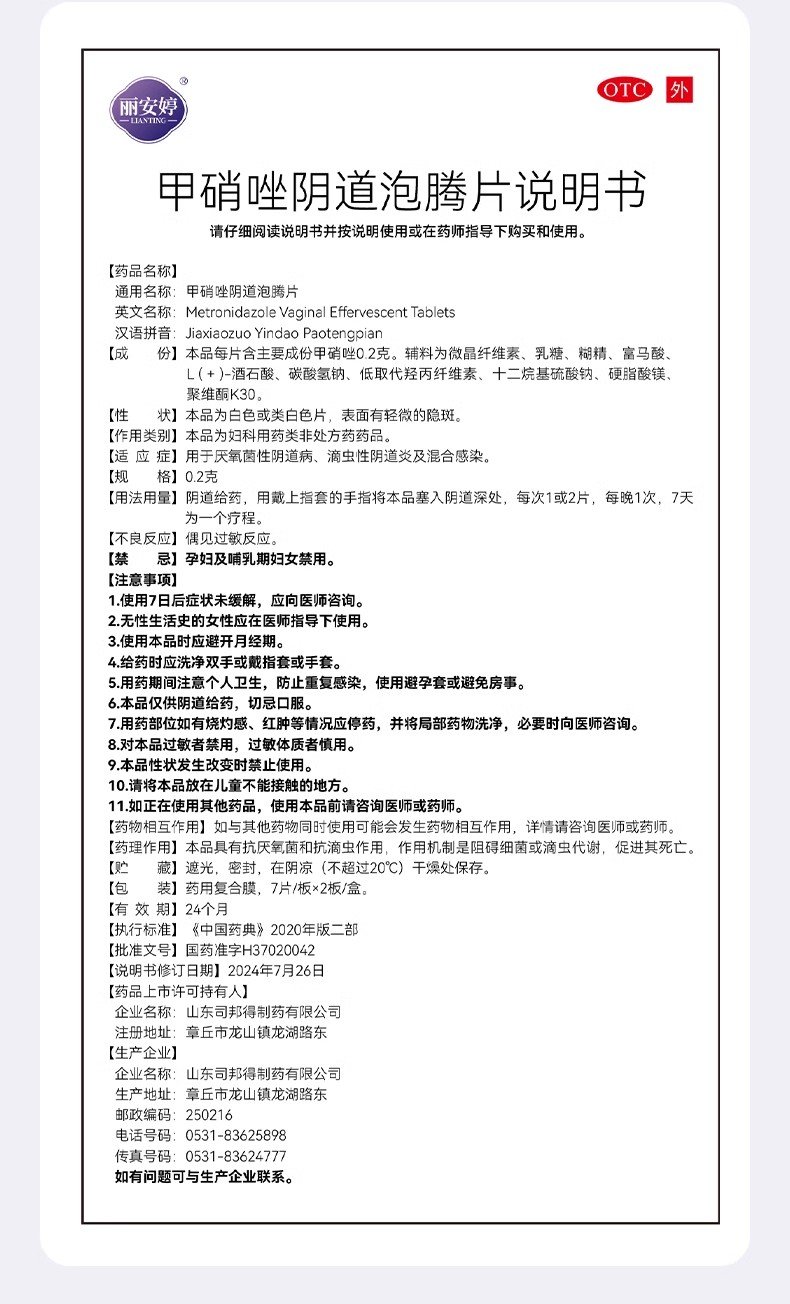 丽安婷
LIANTING

OTC 外

甲硝唑阴道泡腾片说明书

请仔细阅读说明书并按说明使用或在药师指导下购买和使用。

【药品名称】
通用名称：甲硝唑阴道泡腾片
英文名称：Metronidazole Vaginal Effervescent Tablets
汉语拼音：Jiaxiaozuo Yindao Paotengpian
【成　　份】本品每片含主要成份甲硝唑0.2克。辅料为微晶纤维素、乳糖、糊精、富马酸、L(+)-酒石酸、碳酸氢钠、低取代羟丙纤维素、十二烷基硫酸钠、硬脂酸镁、聚维酮K30。
【性　　状】本品为白色或类白色片，表面有轻微的隐斑。
【作用类别】本品为妇科用药类非处方药药品。
【适 应 症】用于厌氧菌性阴道病、滴虫性阴道炎及混合感染。
【规　　格】0.2克
【用法用量】阴道给药，用戴上指套的手指将本品塞入阴道深处，每次1或2片，每晚1次，7天为一个疗程。
【不良反应】偶见过敏反应。
【禁　　忌】孕妇及哺乳期妇女禁用。
【注意事项】
1.使用7日后症状未缓解，应向医师咨询。
2.无性生活史的女性应在医师指导下使用。
3.使用本品时应避开月经期。
4.给药时应洗净双手或戴指套或手套。
5.用药期间注意个人卫生，防止重复感染，使用避孕套或避免房事。
6.本品仅供阴道给药，切忌口服。
7.用药部位如有烧灼感、红肿等情况应停药，并将局部药物洗净，必要时向医师咨询。
8.对本品过敏者禁用，过敏体质者慎用。
9.本品性状发生改变时禁止使用。
10.请将本品放在儿童不能接触的地方。
11.如正在使用其他药品，使用本品前请咨询医师或药师。
【药物相互作用】如与其他药物同时使用可能会发生药物相互作用，详情请咨询医师或药师。
【药理作用】本品具有抗厌氧菌和抗滴虫作用，作用机制是阻碍细菌或滴虫代谢，促进其死亡。
【贮　　藏】遮光，密封，在阴凉（不超过20℃）干燥处保存。
【包　　装】药用复合膜，7片/板×2板/盒。
【有 效 期】24个月
【执行标准】《中国药典》2020年版二部
【批准文号】国药准字H37020042
【说明书修订日期】2024年7月26日
【药品上市许可持有人】
企业名称：山东司邦得制药有限公司
注册地址：章丘市龙山镇龙湖路东
【生产企业】
企业名称：山东司邦得制药有限公司
生产地址：章丘市龙山镇龙湖路东
邮政编码：250216
电话号码：0531-83625898
传真号码：0531-83624777
如有问题可与生产企业联系。